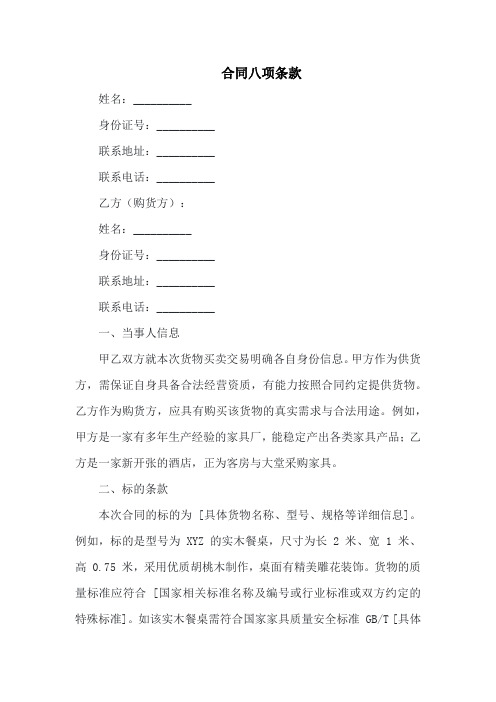 合同八项条款

姓名：__________

身份证号：__________

联系地址：__________

联系电话：__________

乙方（购货方）：

姓名：__________

身份证号：__________

联系地址：__________

联系电话：__________

一、当事人信息

甲乙双方就本次货物买卖交易明确各自身份信息。甲方作为供货方，需保证自身具备合法经营资质，有能力按照合同约定提供货物。乙方作为购货方，应具有购买该货物的真实需求与合法用途。例如，甲方是一家有多年生产经验的家具厂，能稳定产出各类家具产品；乙方是一家新开张的酒店，正为客房与大堂采购家具。

二、标的条款

本次合同的标的为 [具体货物名称、型号、规格等详细信息]。例如，标的是型号为 XYZ 的实木餐桌，尺寸为长 2 米、宽 1 米、高 0.75 米，采用优质胡桃木制作，桌面有精美雕花装饰。货物的质量标准应符合 [国家相关标准名称及编号或行业标准或双方约定的特殊标准]。如该实木餐桌需符合国家家具质量安全标准 GB/T [具体